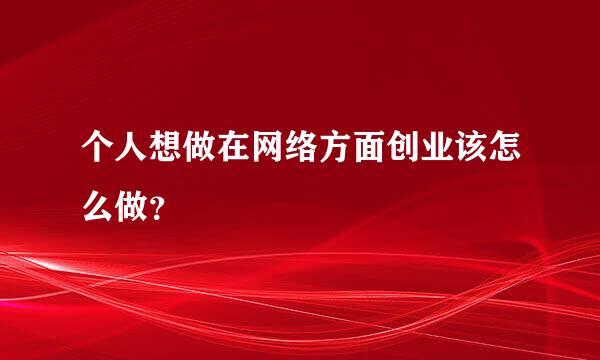 个人想做在网络方面创业该怎么做？